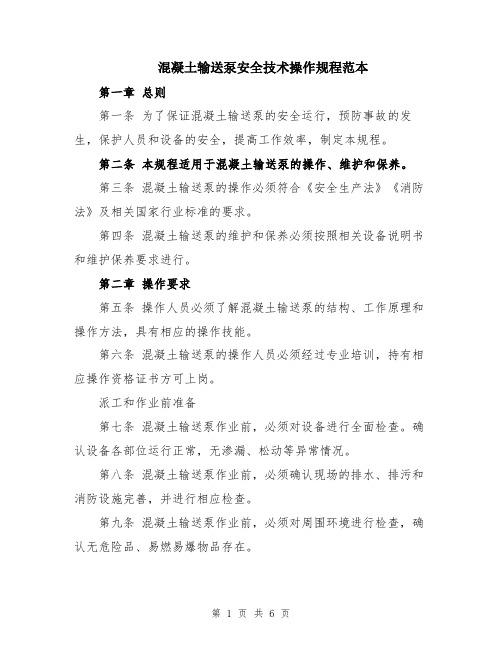 混凝土输送泵安全技术操作规程范本

第一章 总则

第一条 为了保证混凝土输送泵的安全运行，预防事故的发生，保护人员和设备的安全，提高工作效率，制定本规程。

第二条 本规程适用于混凝土输送泵的操作、维护和保养。

第三条 混凝土输送泵的操作必须符合《安全生产法》《消防法》及相关国家行业标准的要求。

第四条 混凝土输送泵的维护和保养必须按照相关设备说明书和维护保养要求进行。

第二章 操作要求

第五条 操作人员必须了解混凝土输送泵的结构、工作原理和操作方法，具有相应的操作技能。

第六条 混凝土输送泵的操作人员必须经过专业培训，持有相应操作资格证书方可上岗。

派工和作业前准备

第七条 混凝土输送泵作业前，必须对设备进行全面检查。确认设备各部位运行正常，无渗漏、松动等异常情况。

第八条 混凝土输送泵作业前，必须确认现场的排水、排污和消防设施完善，并进行相应检查。

第九条 混凝土输送泵作业前，必须对周围环境进行检查，确认无危险品、易燃易爆物品存在。

第 1 页 共 6 页